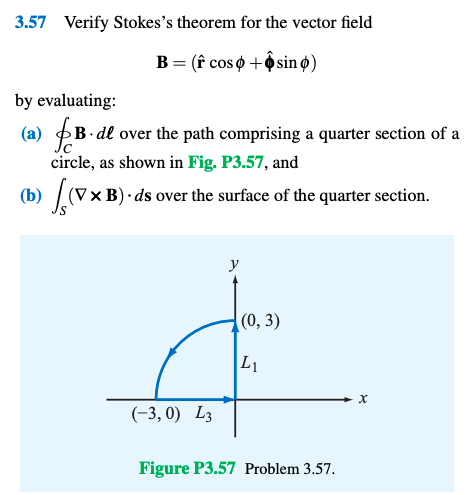 3.57 Verify Stokes's theorem for the vector field

$\mathbf{B} = (\hat{\mathbf{r}} \cos\phi + \hat{\boldsymbol{\phi}} \sin\phi)$

by evaluating:

(a) $\oint_C \mathbf{B} \cdot d\boldsymbol{\ell}$ over the path comprising a quarter section of a circle, as shown in Fig. P3.57, and

(b) $\int_S (\nabla \times \mathbf{B}) \cdot d\mathbf{s}$ over the surface of the quarter section.

$y$

$(0, 3)$

$L_1$

$x$

$(-3, 0)$ $L_3$

Figure P3.57 Problem 3.57.